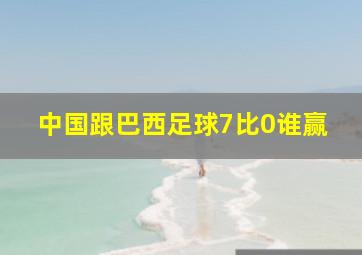 中国跟巴西足球7比0谁赢